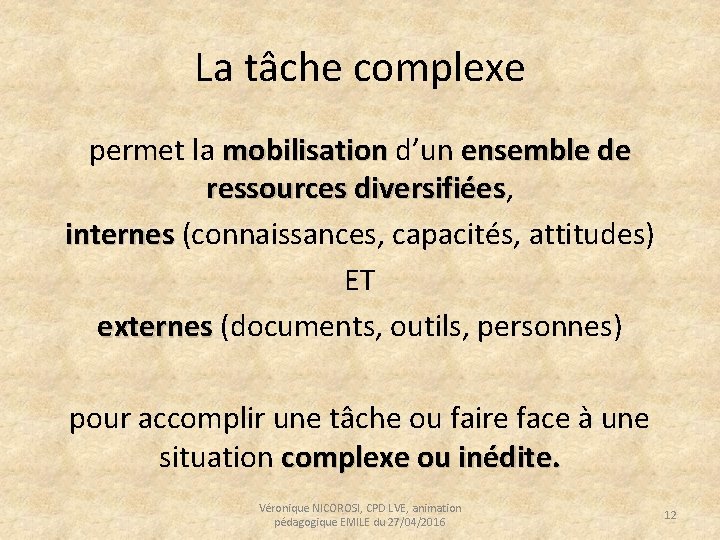 La tâche complexe

permet la mobilisation d'un ensemble de ressources diversifiées,

internes (connaissances, capacités, attitudes)

ET

externes (documents, outils, personnes)

pour accomplir une tâche ou faire face à une situation complexe ou inédite.

Véronique NICOROSI, CPD LVE, animation pédagogique EMILE du 27/04/2016

12